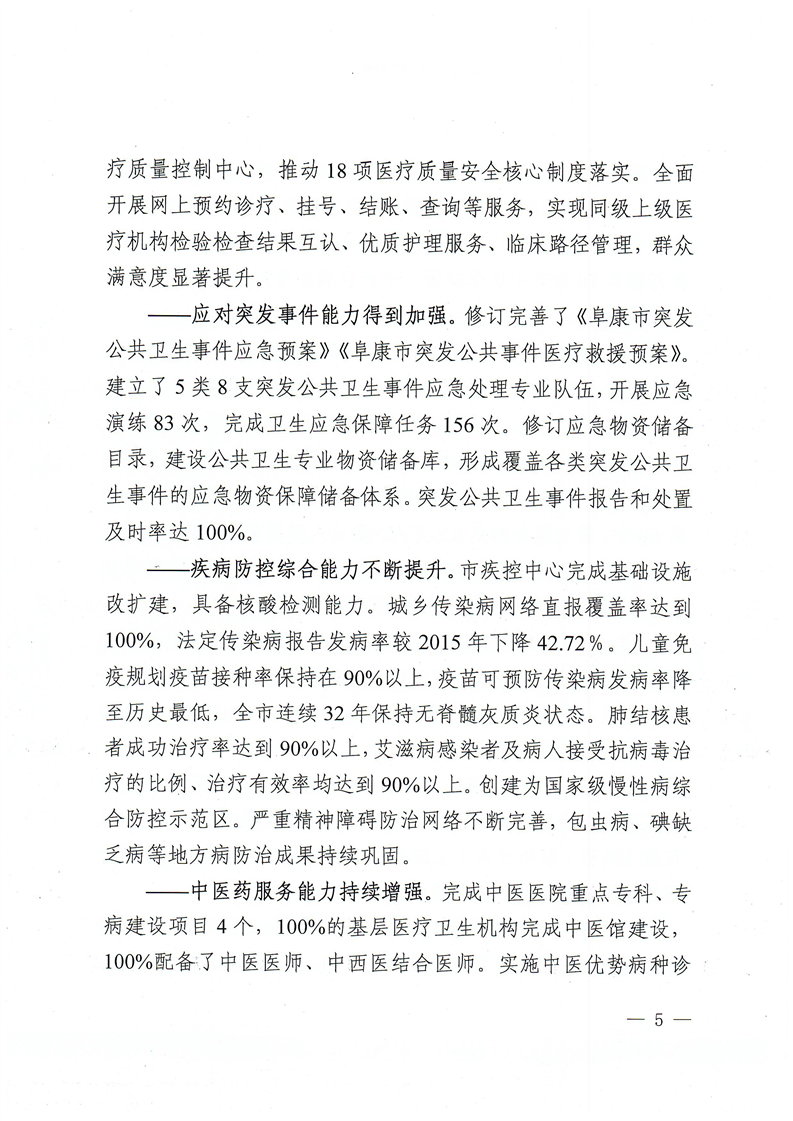 疗质量控制中心，推动 18 项医疗质量安全核心制度落实。全面开展网上预约诊疗、挂号、结账、查询等服务，实现同级上级医疗机构检验检查结果互认、优质护理服务、临床路径管理，群众满意度显著提升。

——应对突发事件能力得到加强。修订完善了《阜康市突发公共卫生事件应急预案》《阜康市突发公共事件医疗救援预案》。建立了 5 类 8 支突发公共卫生事件应急处理专业队伍，开展应急演练 83 次，完成卫生应急保障任务 156 次。修订应急物资储备目录，建设公共卫生专业物资储备库，形成覆盖各类突发公共卫生事件的应急物资保障储备体系。突发公共卫生事件报告和处置及时率达 100%。

——疾病防控综合能力不断提升。市疾控中心完成基础设施改扩建，具备核酸检测能力。城乡传染病网络直报覆盖率达到 100%，法定传染病报告发病率较 2015 年下降 42.72%。儿童免疫规划疫苗接种率保持在 90%以上，疫苗可预防传染病发病率降至历史最低，全市连续 32 年保持无脊髓灰质炎状态。肺结核患者成功治疗率达到 90%以上，艾滋病感染者及病人接受抗病毒治疗的比例、治疗有效率均达到 90%以上。创建为国家级慢性病综合防控示范区。严重精神障碍防治网络不断完善，包虫病、碘缺乏病等地方病防治成果持续巩固。

——中医药服务能力持续增强。完成中医医院重点专科、专病建设项目 4 个，100%的基层医疗卫生机构完成中医馆建设，100%配备了中医医师、中西医结合医师。实施中医优势病种诊

— 5 —